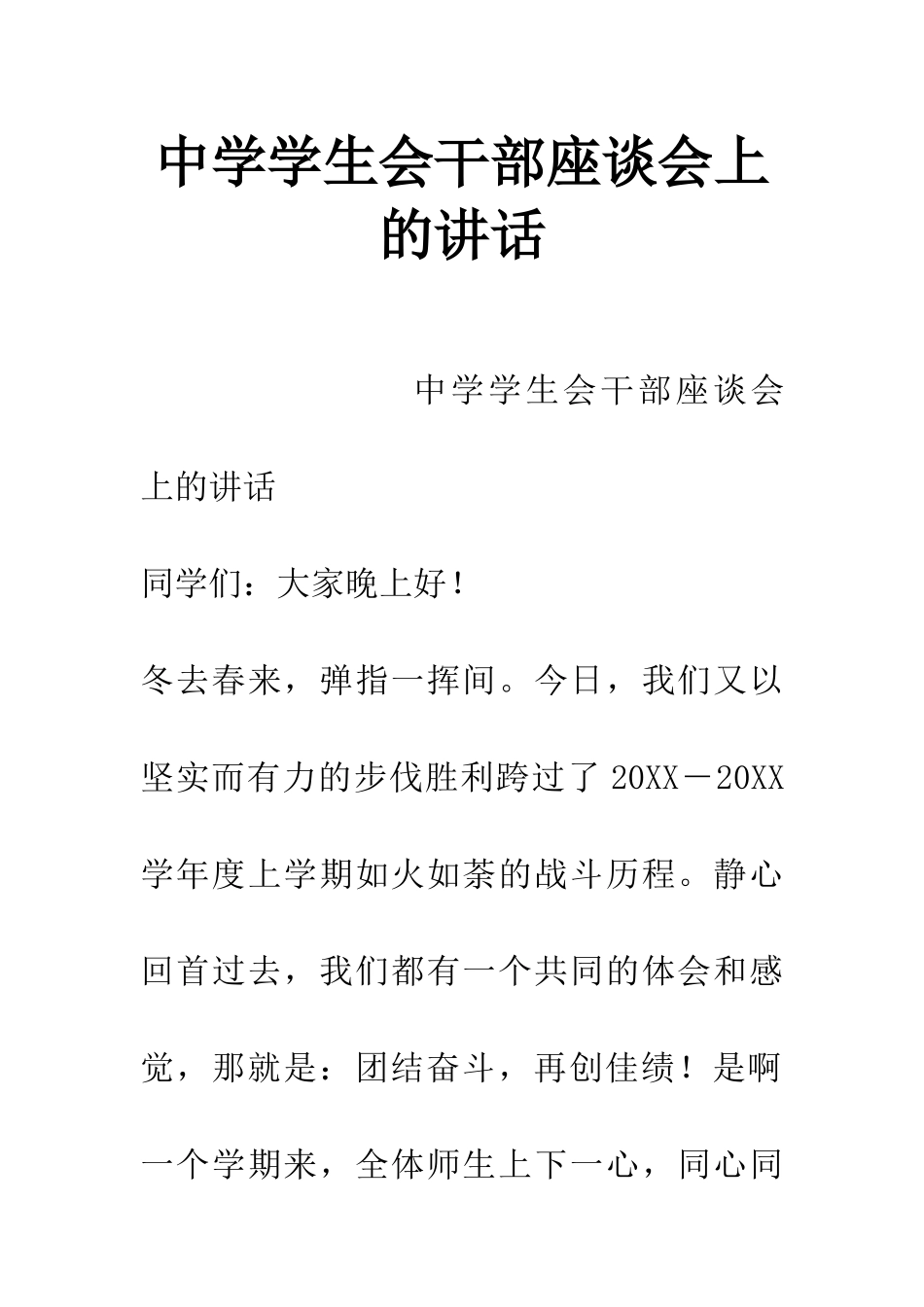 中学学生会干部座谈会上的讲话

中学学生会干部座谈会上的讲话

同学们：大家晚上好！

冬去春来，弹指一挥间。今日，我们又以坚实而有力的步伐胜利跨过了20XX－20XX学年度上学期如火如荼的战斗历程。静心回首过去，我们都有一个共同的体会和感觉，那就是：团结奋斗，再创佳绩！是啊一个学期来，全体师生上下一心，同心同